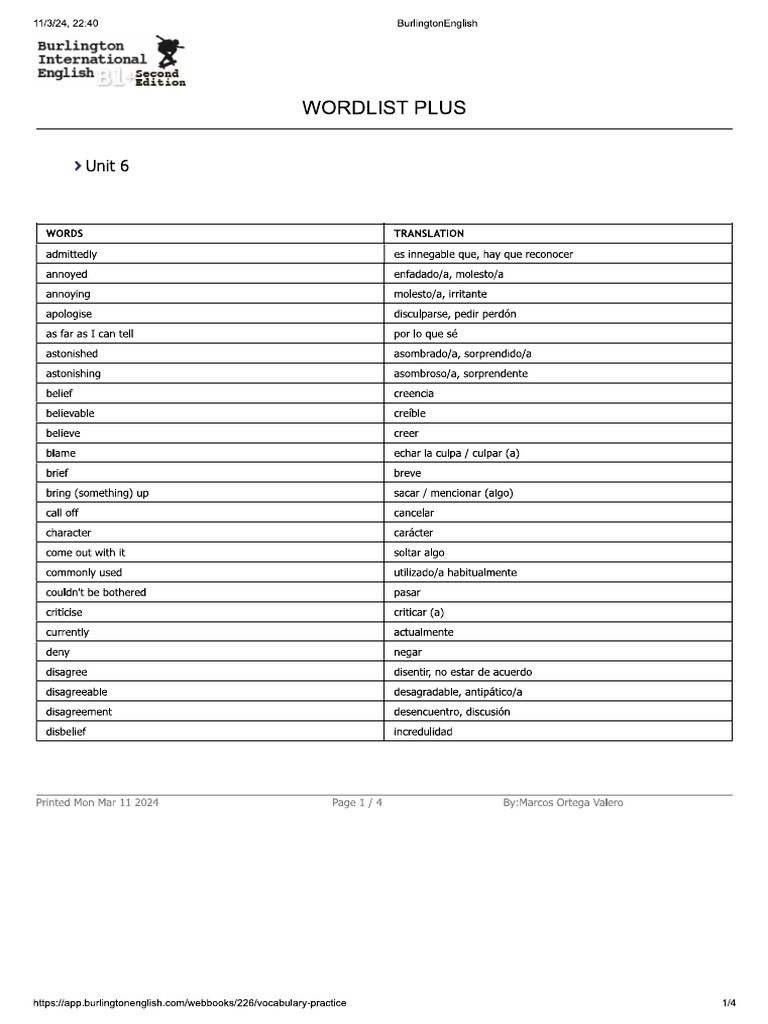 11/3/24, 22:40

BurlingtonEnglish

Burlington International English B1+ Second Edition

WORDLIST PLUS

Unit 6

| WORDS | TRANSLATION |
|---|---|
| admittedly | es innegable que, hay que reconocer |
| annoyed | enfadado/a, molesto/a |
| annoying | molesto/a, irritante |
| apologise | disculparse, pedir perdón |
| as far as I can tell | por lo que sé |
| astonished | asombrado/a, sorprendido/a |
| astonishing | asombroso/a, sorprendente |
| belief | creencia |
| believable | creíble |
| believe | creer |
| blame | echar la culpa / culpar (a) |
| brief | breve |
| bring (something) up | sacar / mencionar (algo) |
| call off | cancelar |
| character | carácter |
| come out with it | soltar algo |
| commonly used | utilizado/a habitualmente |
| couldn't be bothered | pasar |
| criticise | criticar (a) |
| currently | actualmente |
| deny | negar |
| disagree | disentir, no estar de acuerdo |
| disagreeable | desagradable, antipático/a |
| disagreement | desencuentro, discusión |
| disbelief | incredulidad |

Printed Mon Mar 11 2024 Page 1 / 4 By:Marcos Ortega Valero

https://app.burlingtonenglish.com/webbooks/226/vocabulary-practice 1/4